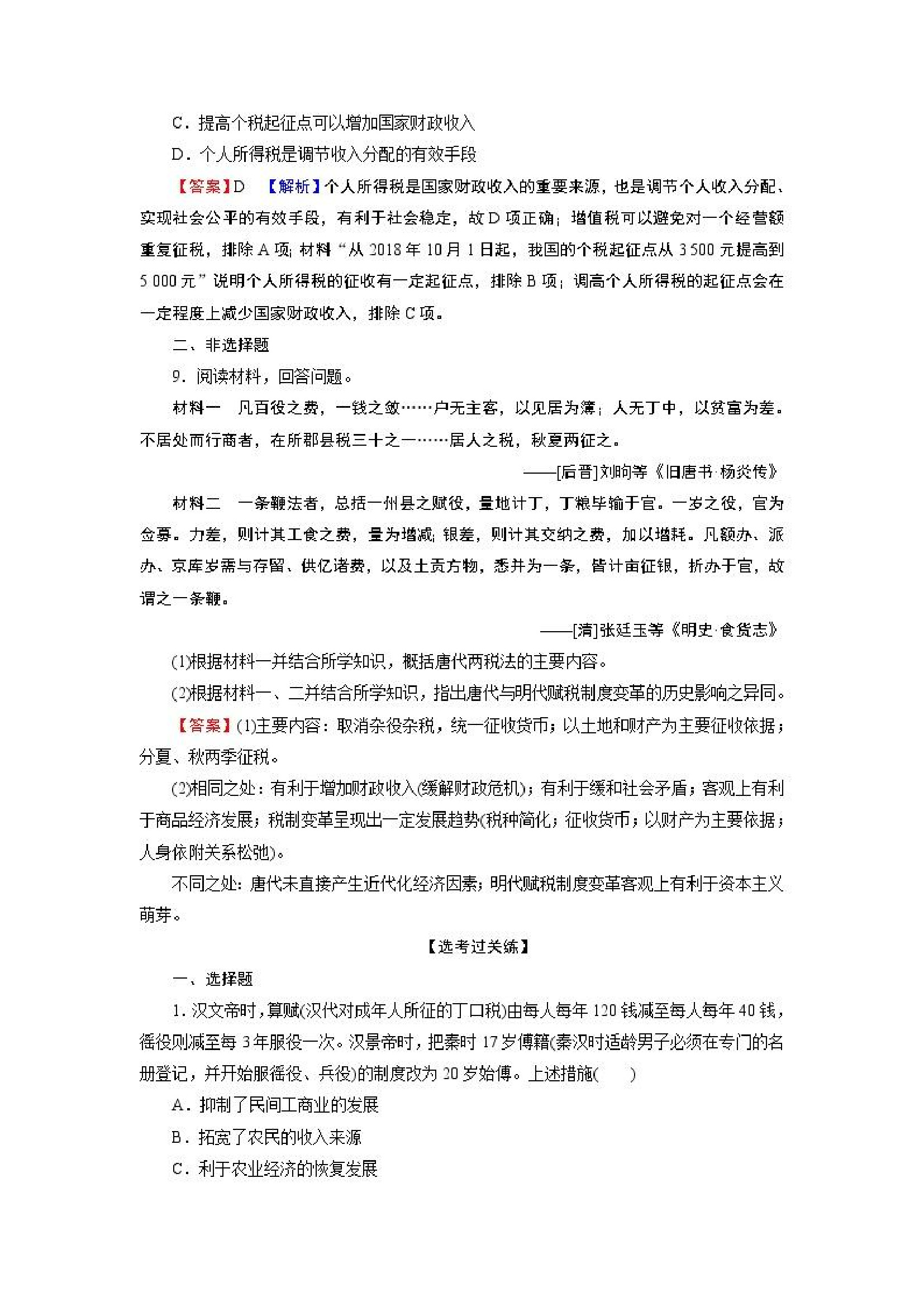 C．提高个税起征点可以增加国家财政收入

D．个人所得税是调节收入分配的有效手段

【答案】D　【解析】个人所得税是国家财政收入的重要来源，也是调节个人收入分配、实现社会公平的有效手段，有利于社会稳定，故D项正确；增值税可以避免对一个经营额重复征税，排除A项；材料“从2018年10月1日起，我国的个税起征点从3 500元提高到5 000元”说明个人所得税的征收有一定起征点，排除B项；调高个人所得税的起征点会在一定程度上减少国家财政收入，排除C项。

二、非选择题

9．阅读材料，回答问题。

材料一　凡百役之费，一钱之敛……户无主客，以见居为簿；人无丁中，以贫富为差。不居处而行商者，在所郡县税三十之一……居人之税，秋夏两征之。

——[后晋]刘昫等《旧唐书·杨炎传》

材料二　一条鞭法者，总括一州县之赋役，量地计丁，丁粮毕输于官。一岁之役，官为佥募。力差，则计其工食之费，量为增减；银差，则计其交纳之费，加以增耗。凡额办、派办、京库岁需与存留、供亿诸费，以及土贡方物，悉并为一条，皆计亩征银，折办于官，故谓之一条鞭。

——[清]张廷玉等《明史·食货志》

(1)根据材料一并结合所学知识，概括唐代两税法的主要内容。

(2)根据材料一、二并结合所学知识，指出唐代与明代赋税制度变革的历史影响之异同。

【答案】(1)主要内容：取消杂役杂税，统一征收货币；以土地和财产为主要征收依据；分夏、秋两季征税。

(2)相同之处：有利于增加财政收入(缓解财政危机)；有利于缓和社会矛盾；客观上有利于商品经济发展；税制变革呈现出一定发展趋势(税种简化；征收货币；以财产为主要依据；人身依附关系松弛)。

不同之处：唐代未直接产生近代化经济因素；明代赋税制度变革客观上有利于资本主义萌芽。

【选考过关练】

一、选择题

1．汉文帝时，算赋(汉代对成年人所征的丁口税)由每人每年120钱减至每人每年40钱，徭役则减至每3年服役一次。汉景帝时，把秦时17岁傅籍(秦汉时适龄男子必须在专门的名册登记，并开始服徭役、兵役)的制度改为20岁始傅。上述措施(　　)

A．抑制了民间工商业的发展

B．拓宽了农民的收入来源

C．利于农业经济的恢复发展